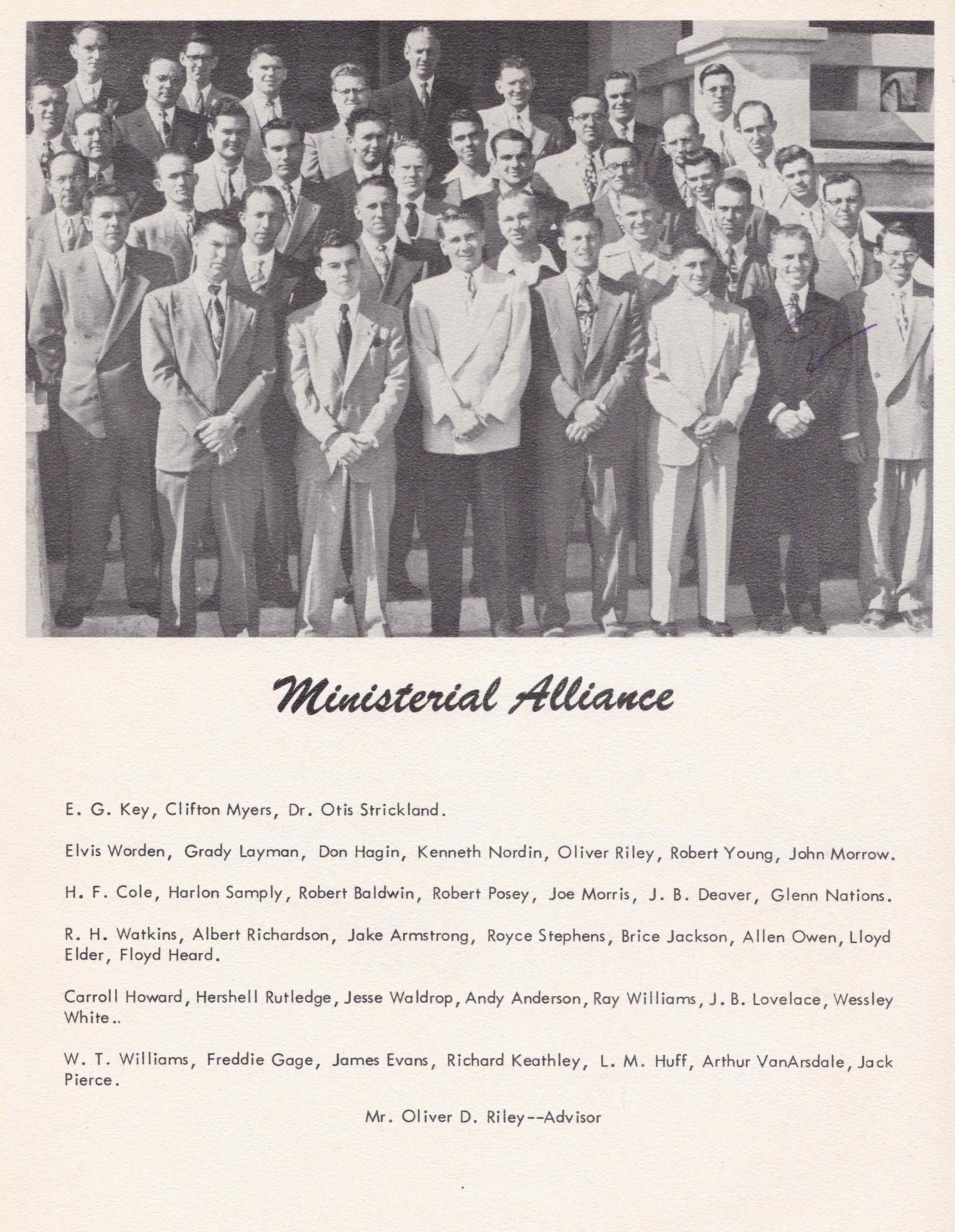 Ministerial Alliance

E. G. Key, Clifton Myers, Dr. Otis Strickland.

Elvis Worden, Grady Layman, Don Hagin, Kenneth Nordin, Oliver Riley, Robert Young, John Morrow.

H. F. Cole, Harlon Samply, Robert Baldwin, Robert Posey, Joe Morris, J. B. Deaver, Glenn Nations.

R. H. Watkins, Albert Richardson, Jake Armstrong, Royce Stephens, Brice Jackson, Allen Owen, Lloyd Elder, Floyd Heard.

Carroll Howard, Hershell Rutledge, Jesse Waldrop, Andy Anderson, Ray Williams, J. B. Lovelace, Wessley White..

W. T. Williams, Freddie Gage, James Evans, Richard Keathley, L. M. Huff, Arthur VanArsdale, Jack Pierce.

Mr. Oliver D. Riley--Advisor